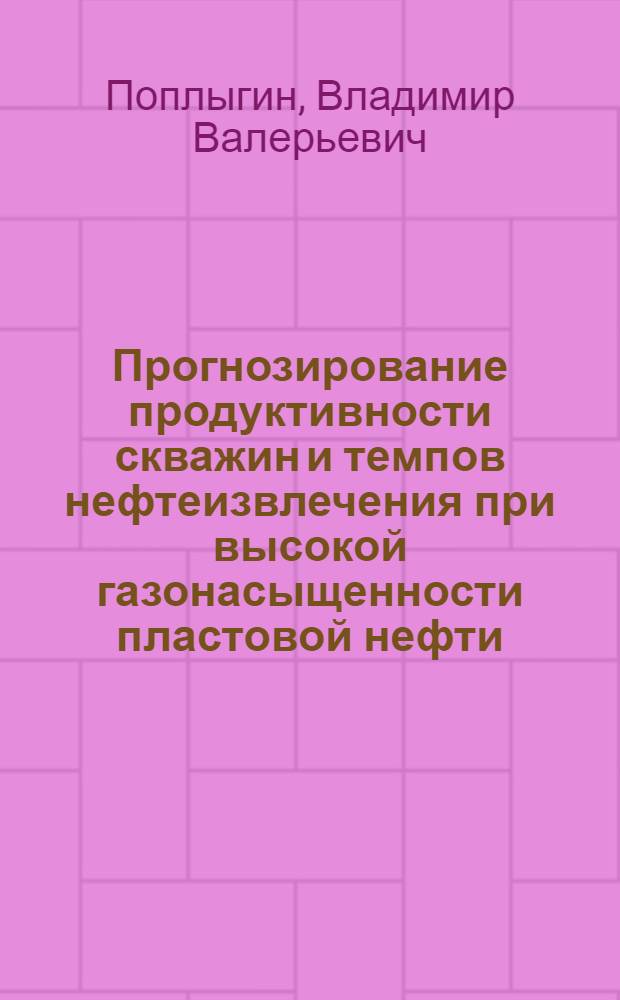 Поплыгин, Владимир Валерьевич

Прогнозирование продуктивности скважин и темпов нефтеизвлечения при высокой газонасыщенности пластовой нефти